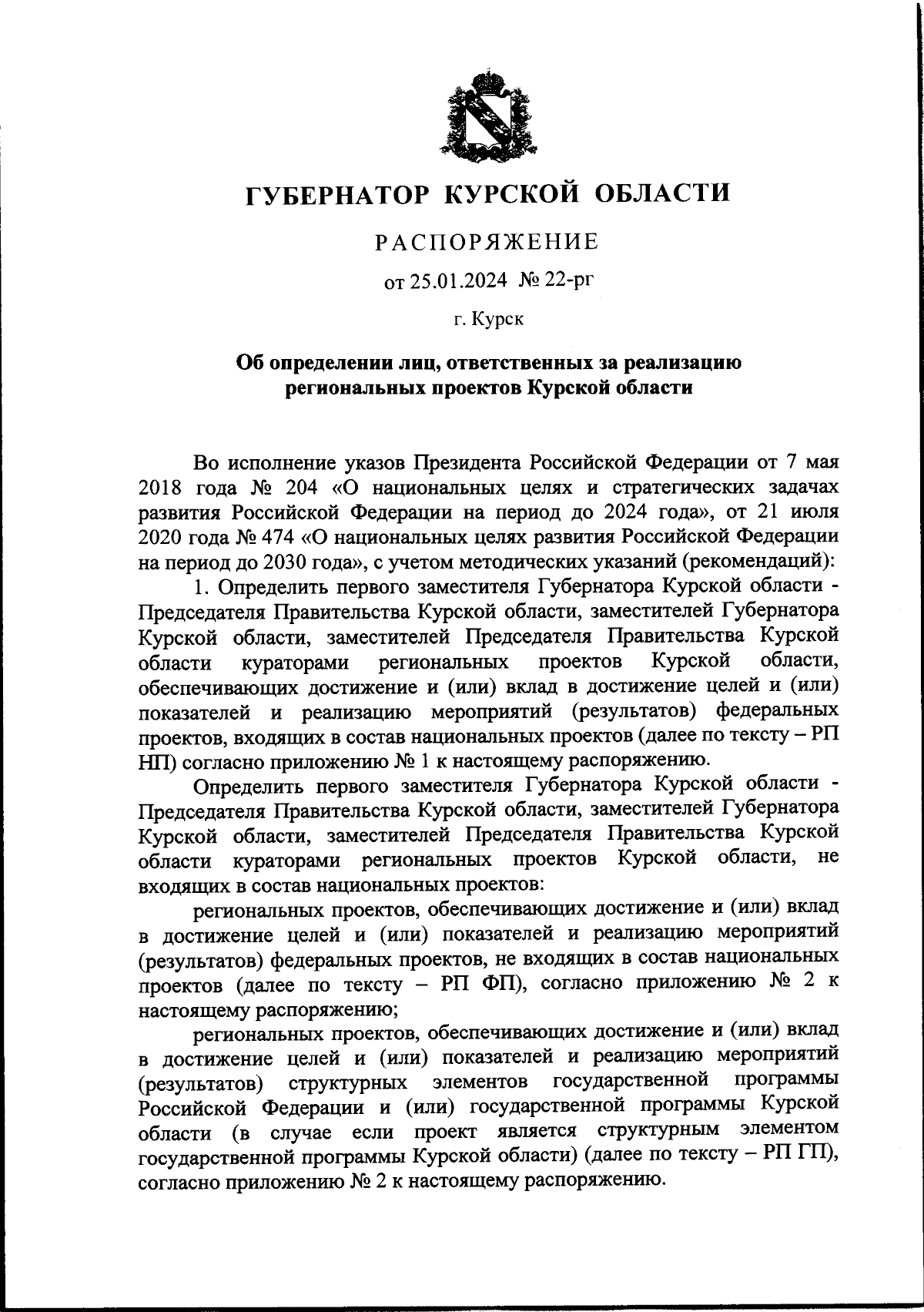 ГУБЕРНАТОР КУРСКОЙ ОБЛАСТИ

РАСПОРЯЖЕНИЕ

от 25.01.2024 № 22-рг

г. Курск

Об определении лиц, ответственных за реализацию региональных проектов Курской области

Во исполнение указов Президента Российской Федерации от 7 мая 2018 года № 204 «О национальных целях и стратегических задачах развития Российской Федерации на период до 2024 года», от 21 июля 2020 года № 474 «О национальных целях развития Российской Федерации на период до 2030 года», с учетом методических указаний (рекомендаций):

1. Определить первого заместителя Губернатора Курской области - Председателя Правительства Курской области, заместителей Губернатора Курской области, заместителей Председателя Правительства Курской области кураторами региональных проектов Курской области, обеспечивающих достижение и (или) вклад в достижение целей и (или) показателей и реализацию мероприятий (результатов) федеральных проектов, входящих в состав национальных проектов (далее по тексту – РП НП) согласно приложению № 1 к настоящему распоряжению.

Определить первого заместителя Губернатора Курской области - Председателя Правительства Курской области, заместителей Губернатора Курской области, заместителей Председателя Правительства Курской области кураторами региональных проектов Курской области, не входящих в состав национальных проектов:

региональных проектов, обеспечивающих достижение и (или) вклад в достижение целей и (или) показателей и реализацию мероприятий (результатов) федеральных проектов, не входящих в состав национальных проектов (далее по тексту – РП ФП), согласно приложению № 2 к настоящему распоряжению;

региональных проектов, обеспечивающих достижение и (или) вклад в достижение целей и (или) показателей и реализацию мероприятий (результатов) структурных элементов государственной программы Российской Федерации и (или) государственной программы Курской области (в случае если проект является структурным элементом государственной программы Курской области) (далее по тексту – РП ГП), согласно приложению № 2 к настоящему распоряжению.